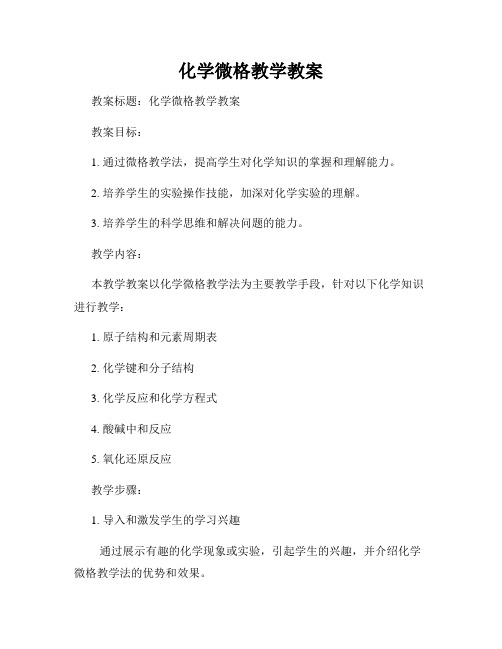 化学微格教学教案

教案标题：化学微格教学教案

教案目标：

1. 通过微格教学法，提高学生对化学知识的掌握和理解能力。

2. 培养学生的实验操作技能，加深对化学实验的理解。

3. 培养学生的科学思维和解决问题的能力。

教学内容：

本教学教案以化学微格教学法为主要教学手段，针对以下化学知识进行教学：

1. 原子结构和元素周期表

2. 化学键和分子结构

3. 化学反应和化学方程式

4. 酸碱中和反应

5. 氧化还原反应

教学步骤：

1. 导入和激发学生的学习兴趣

通过展示有趣的化学现象或实验，引起学生的兴趣，并介绍化学微格教学法的优势和效果。